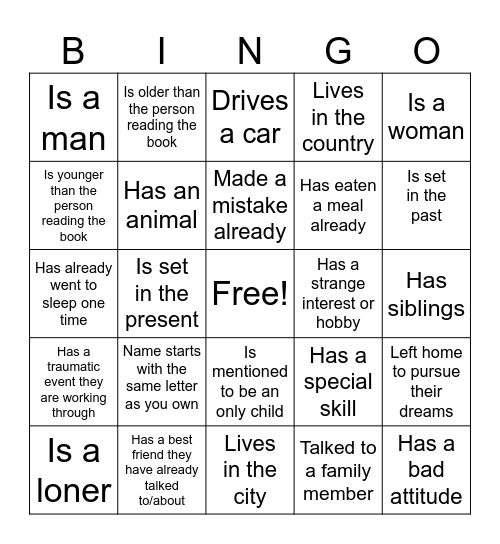 | B | I | N | G | O |
|---|---|---|---|---|
| Is a man | Is older than the person reading the book | Drives a car | Lives in the country | Is a woman |
| Is younger than the person reading the book | Has an animal | Made a mistake already | Has eaten a meal already | Is set in the past |
| Has already went to sleep one time | Is set in the present | Free! | Has a strange interest or hobby | Has siblings |
| Has a traumatic event they are working through | Name starts with the same letter as you own | Is mentioned to be an only child | Has a special skill | Left home to pursue their dreams |
| Is a loner | Has a best friend they have already talked to/about | Lives in the city | Talked to a family member | Has a bad attitude |